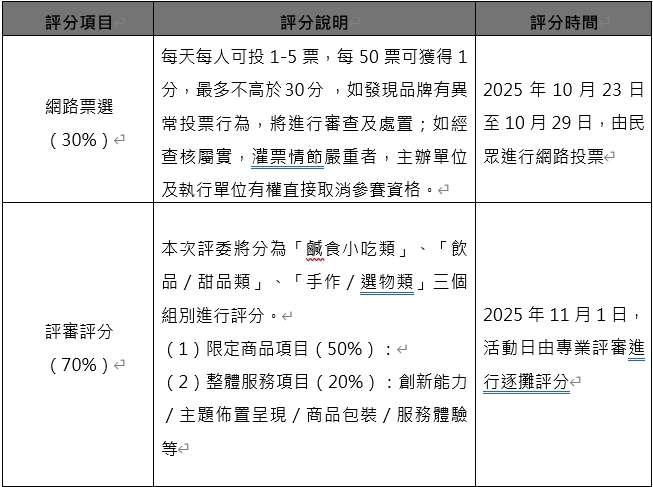 | 評分項目 | 評分說明 | 評分時間 |
|---|---|---|
| 網路票選（30%） | 每天每人可投 1-5 票，每 50 票可獲得 1 分，最多不高於 30分 ，如發現品牌有異常投票行為，將進行審查及處置；如經查核屬實，灌票情節嚴重者，主辦單位及執行單位有權直接取消參賽資格。 | 2025 年 10 月 23 日至 10 月 29 日，由民眾進行網路投票 |
| 評審評分（70%） | 本次評委將分為「鹹食小吃類」、「飲品／甜品類」、「手作／選物類」三個組別進行評分。<br>（1）限定商品項目（50%）：<br>（2）整體服務項目（20%）：創新能力／主題佈置呈現／商品包裝／服務體驗等 | 2025 年 11 月 1 日，活動日由專業評審進行逐攤評分 |